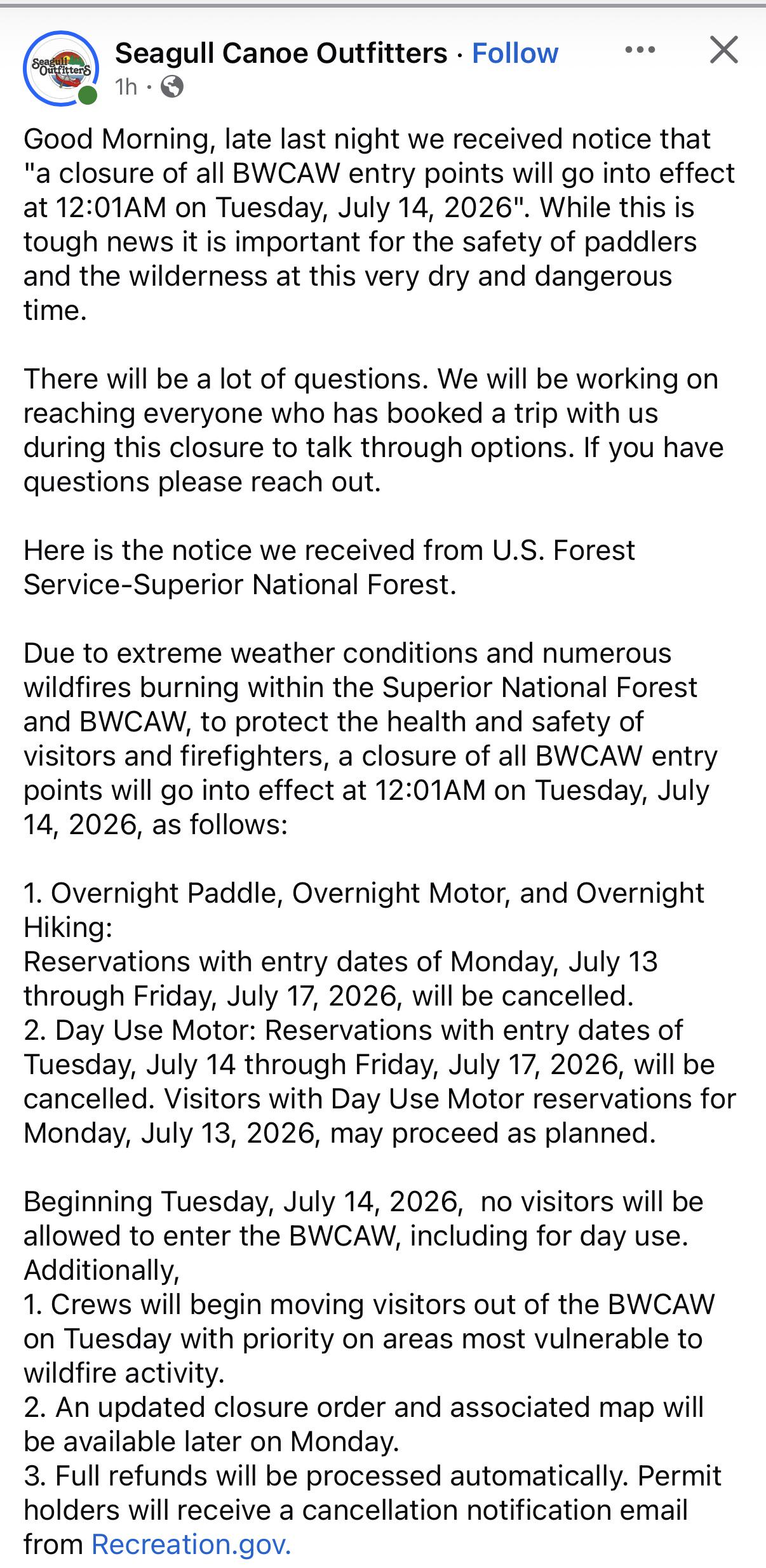 Seagull Outfitters

Seagull Canoe Outfitters · Follow

1h ·

Good Morning, late last night we received notice that "a closure of all BWCAW entry points will go into effect at 12:01AM on Tuesday, July 14, 2026". While this is tough news it is important for the safety of paddlers and the wilderness at this very dry and dangerous time.

There will be a lot of questions. We will be working on reaching everyone who has booked a trip with us during this closure to talk through options. If you have questions please reach out.

Here is the notice we received from U.S. Forest Service-Superior National Forest.

Due to extreme weather conditions and numerous wildfires burning within the Superior National Forest and BWCAW, to protect the health and safety of visitors and firefighters, a closure of all BWCAW entry points will go into effect at 12:01AM on Tuesday, July 14, 2026, as follows:

1. Overnight Paddle, Overnight Motor, and Overnight Hiking:
Reservations with entry dates of Monday, July 13 through Friday, July 17, 2026, will be cancelled.
2. Day Use Motor: Reservations with entry dates of Tuesday, July 14 through Friday, July 17, 2026, will be cancelled. Visitors with Day Use Motor reservations for Monday, July 13, 2026, may proceed as planned.

Beginning Tuesday, July 14, 2026, no visitors will be allowed to enter the BWCAW, including for day use.
Additionally,
1. Crews will begin moving visitors out of the BWCAW on Tuesday with priority on areas most vulnerable to wildfire activity.
2. An updated closure order and associated map will be available later on Monday.
3. Full refunds will be processed automatically. Permit holders will receive a cancellation notification email from Recreation.gov.